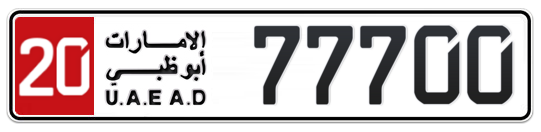 20
الإمارات
أبوظبي
U.A.E A.D
77700